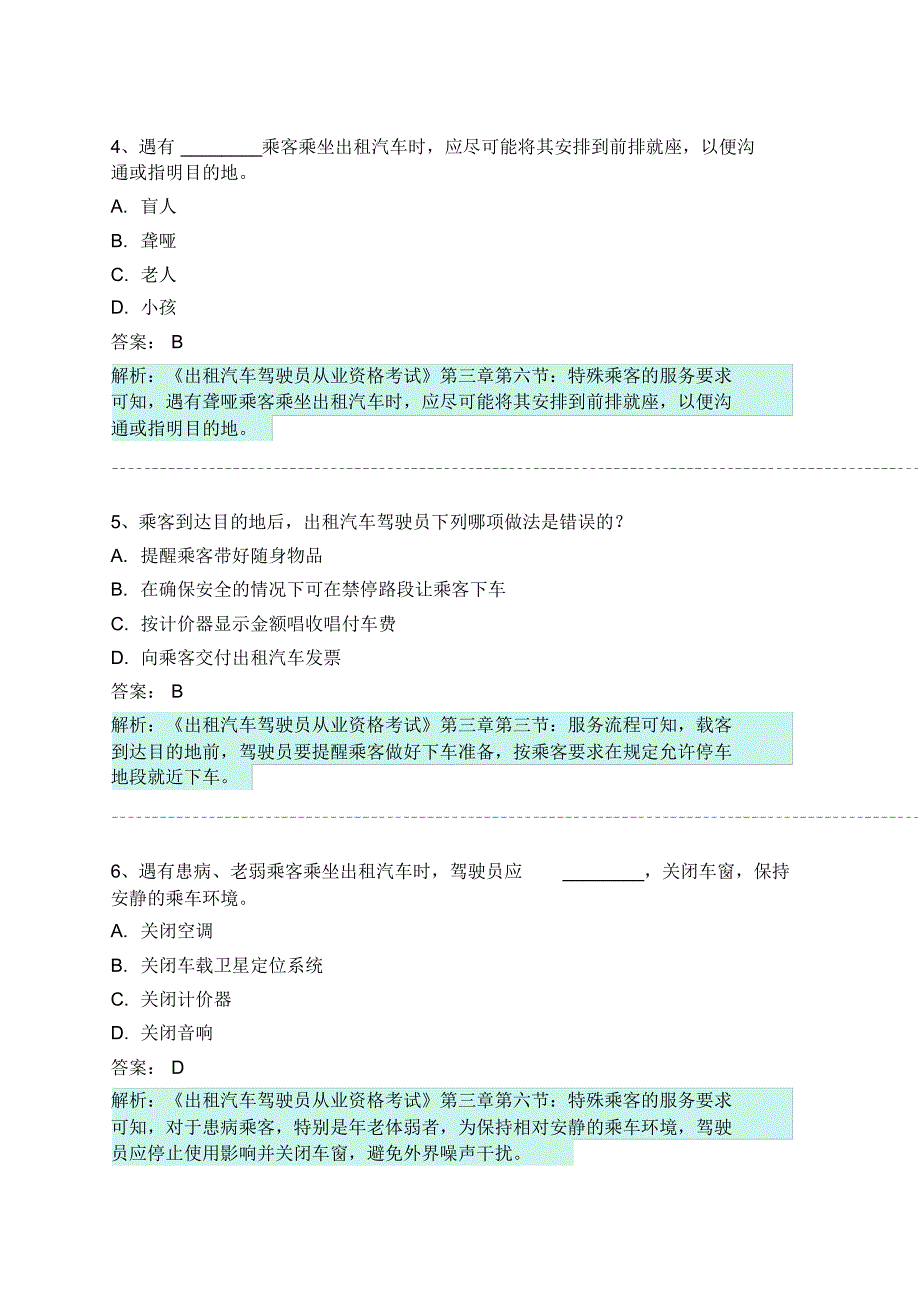 4、遇有 ________乘客乘坐出租汽车时，应尽可能将其安排到前排就座，以便沟通或指明目的地。

A. 盲人

B. 聋哑

C. 老人

D. 小孩

答案： B

解析：《出租汽车驾驶员从业资格考试》第三章第六节：特殊乘客的服务要求可知，遇有聋哑乘客乘坐出租汽车时，应尽可能将其安排到前排就座，以便沟通或指明目的地。

5、乘客到达目的地后，出租汽车驾驶员下列哪项做法是错误的？

A. 提醒乘客带好随身物品

B. 在确保安全的情况下可在禁停路段让乘客下车

C. 按计价器显示金额唱收唱付车费

D. 向乘客交付出租汽车发票

答案： B

解析：《出租汽车驾驶员从业资格考试》第三章第三节：服务流程可知，载客到达目的地前，驾驶员要提醒乘客做好下车准备，按乘客要求在规定允许停车地段就近下车。

6、遇有患病、老弱乘客乘坐出租汽车时，驾驶员应 ________，关闭车窗，保持安静的乘车环境。

A. 关闭空调

B. 关闭车载卫星定位系统

C. 关闭计价器

D. 关闭音响

答案： D

解析：《出租汽车驾驶员从业资格考试》第三章第六节：特殊乘客的服务要求可知，对于患病乘客，特别是年老体弱者，为保持相对安静的乘车环境，驾驶员应停止使用影响并关闭车窗，避免外界噪声干扰。